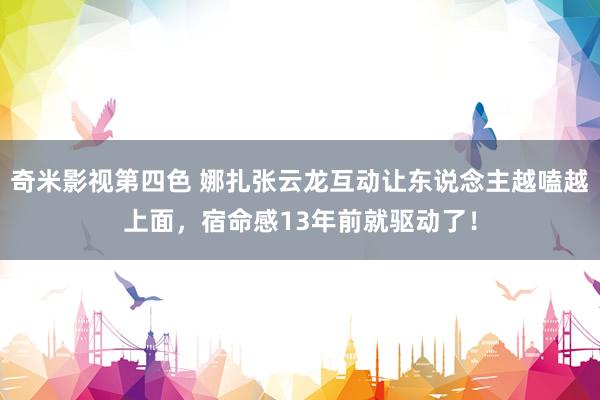 奇米影视第四色 娜扎张云龙互动让东说念主越嗑越上面，宿命感13年前就驱动了！